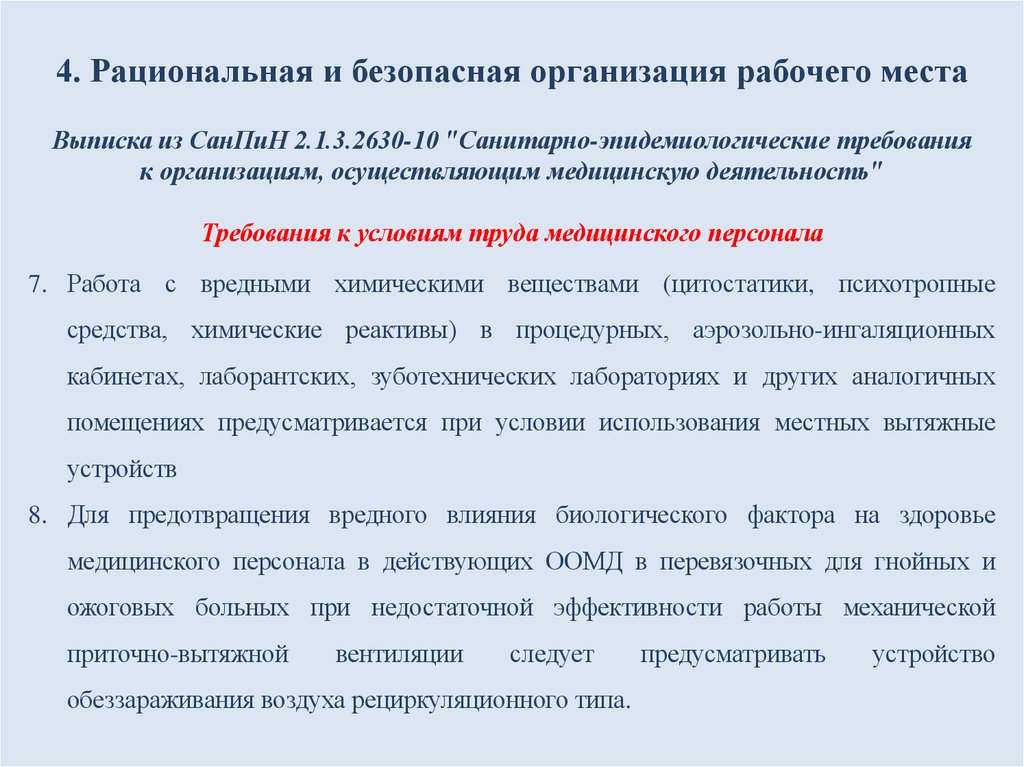 4. Рациональная и безопасная организация рабочего места

Выписка из СанПиН 2.1.3.2630-10 "Санитарно-эпидемиологические требования к организациям, осуществляющим медицинскую деятельность"

Требования к условиям труда медицинского персонала

7. Работа с вредными химическими веществами (цитостатики, психотропные средства, химические реактивы) в процедурных, аэрозольно-ингаляционных кабинетах, лаборантских, зуботехнических лабораториях и других аналогичных помещениях предусматривается при условии использования местных вытяжные устройств

8. Для предотвращения вредного влияния биологического фактора на здоровье медицинского персонала в действующих ООМД в перевязочных для гнойных и ожоговых больных при недостаточной эффективности работы механической приточно-вытяжной вентиляции следует предусматривать устройство обеззараживания воздуха рециркуляционного типа.